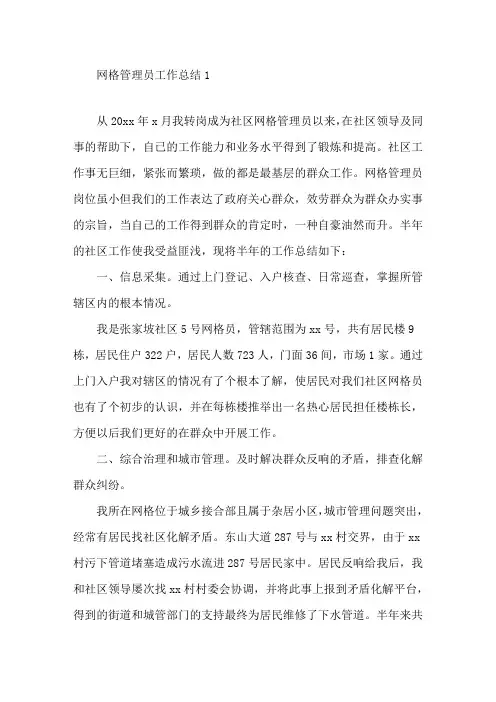 网格管理员工作总结 1

从 20xx 年 x 月我转岗成为社区网格管理员以来，在社区领导及同事的帮助下，自己的工作能力和业务水平得到了锻炼和提高。社区工作事无巨细，紧张而繁琐，做的都是最基层的群众工作。网格管理员岗位虽小但我们的工作表达了政府关心群众，效劳群众为群众办实事的宗旨，当自己的工作得到群众的肯定时，一种自豪油然而升。半年的社区工作使我受益匪浅，现将半年的工作总结如下：

一、信息采集。通过上门登记、入户核查、日常巡查，掌握所管辖区内的根本情况。

我是张家坡社区 5 号网格员，管辖范围为 xx 号，共有居民楼 9 栋，居民住户 322 户，居民人数 723 人，门面 36 间，市场 1 家。通过上门入户我对辖区的情况有了个根本了解，使居民对我们社区网格员也有了个初步的认识，并在每栋楼推举出一名热心居民担任楼栋长，方便以后我们更好的在群众中开展工作。

二、综合治理和城市管理。及时解决群众反响的矛盾，排查化解群众纠纷。

我所在网格位于城乡接合部且属于杂居小区，城市管理问题突出，经常有居民找社区化解矛盾。东山大道 287 号与 xx 村交界，由于 xx 村污下管道堵塞造成污水流进 287 号居民家中。居民反响给我后，我和社区领导屡次找 xx 村村委会协调，并将此事上报到矛盾化解平台，得到的街道和城管部门的支持最终为居民维修了下水管道。半年来共